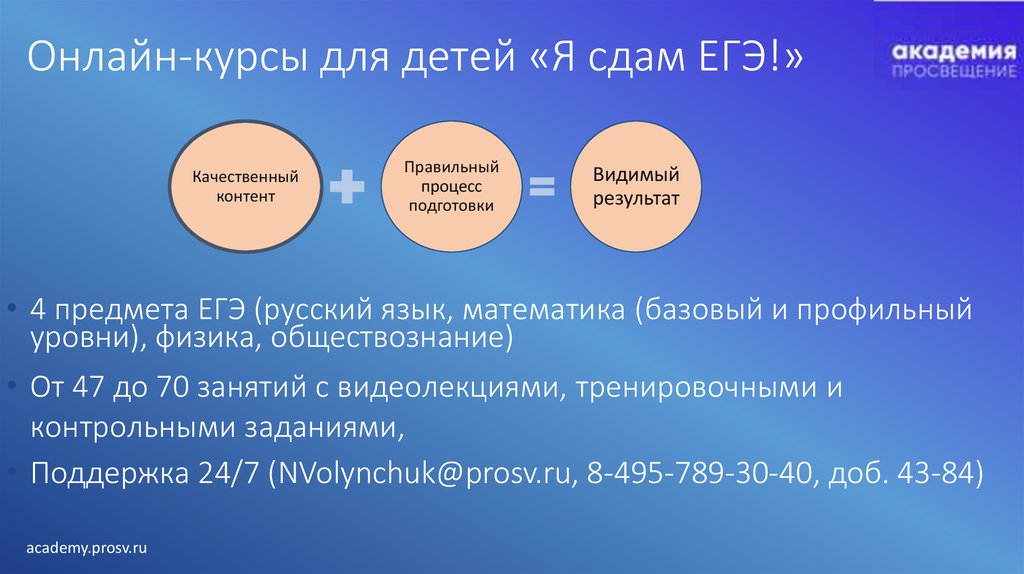 Онлайн-курсы для детей «Я сдам ЕГЭ!»

академия
ПРОСВЕЩЕНИЕ

Качественный контент

Правильный процесс подготовки

Видимый результат

• 4 предмета ЕГЭ (русский язык, математика (базовый и профильный уровни), физика, обществознание)

• От 47 до 70 занятий с видеолекциями, тренировочными и контрольными заданиями,

• Поддержка 24/7 (NVolynchuk@prosv.ru, 8-495-789-30-40, доб. 43-84)

academy.prosv.ru